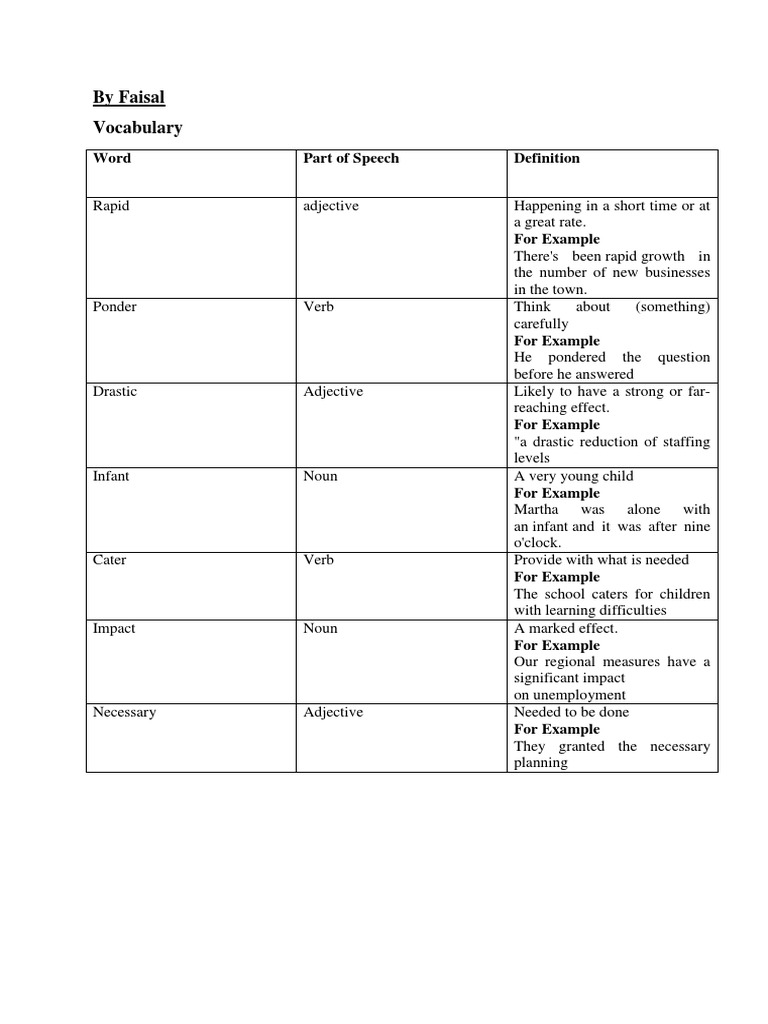 By Faisal

Vocabulary

| Word | Part of Speech | Definition |
|---|---|---|
| Rapid | adjective | Happening in a short time or at a great rate. For Example There's been rapid growth in the number of new businesses in the town. |
| Ponder | Verb | Think about (something) carefully For Example He pondered the question before he answered |
| Drastic | Adjective | Likely to have a strong or far-reaching effect. For Example "a drastic reduction of staffing levels |
| Infant | Noun | A very young child For Example Martha was alone with an infant and it was after nine o'clock. |
| Cater | Verb | Provide with what is needed For Example The school caters for children with learning difficulties |
| Impact | Noun | A marked effect. For Example Our regional measures have a significant impact on unemployment |
| Necessary | Adjective | Needed to be done For Example They granted the necessary planning |